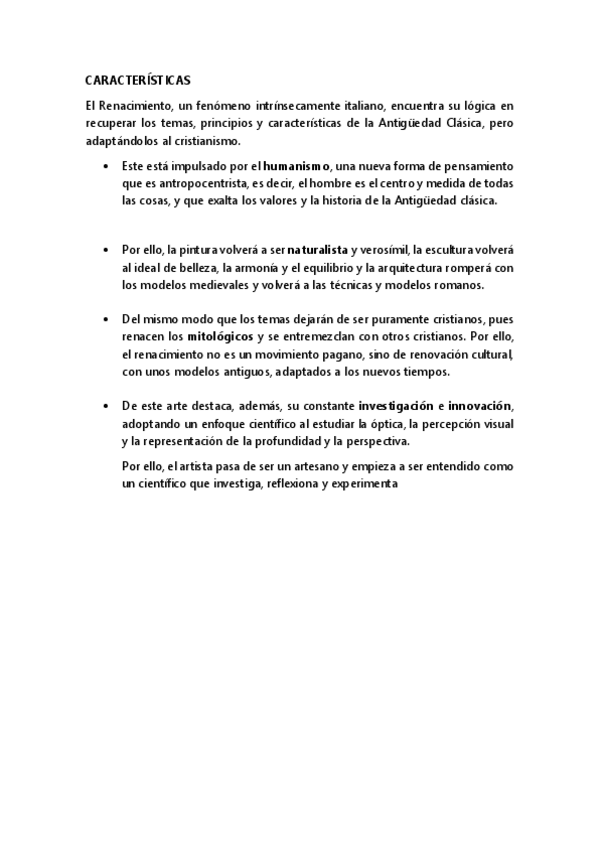 CARACTERÍSTICAS

El Renacimiento, un fenómeno intrínsecamente italiano, encuentra su lógica en recuperar los temas, principios y características de la Antigüedad Clásica, pero adaptándolos al cristianismo.

• Este está impulsado por el humanismo, una nueva forma de pensamiento que es antropocentrista, es decir, el hombre es el centro y medida de todas las cosas, y que exalta los valores y la historia de la Antigüedad clásica.

• Por ello, la pintura volverá a ser naturalista y verosímil, la escultura volverá al ideal de belleza, la armonía y el equilibrio y la arquitectura romperá con los modelos medievales y volverá a las técnicas y modelos romanos.

• Del mismo modo que los temas dejarán de ser puramente cristianos, pues renacen los mitológicos y se entremezclan con otros cristianos. Por ello, el renacimiento no es un movimiento pagano, sino de renovación cultural, con unos modelos antiguos, adaptados a los nuevos tiempos.

• De este arte destaca, además, su constante investigación e innovación, adoptando un enfoque científico al estudiar la óptica, la percepción visual y la representación de la profundidad y la perspectiva.

Por ello, el artista pasa de ser un artesano y empieza a ser entendido como un científico que investiga, reflexiona y experimenta